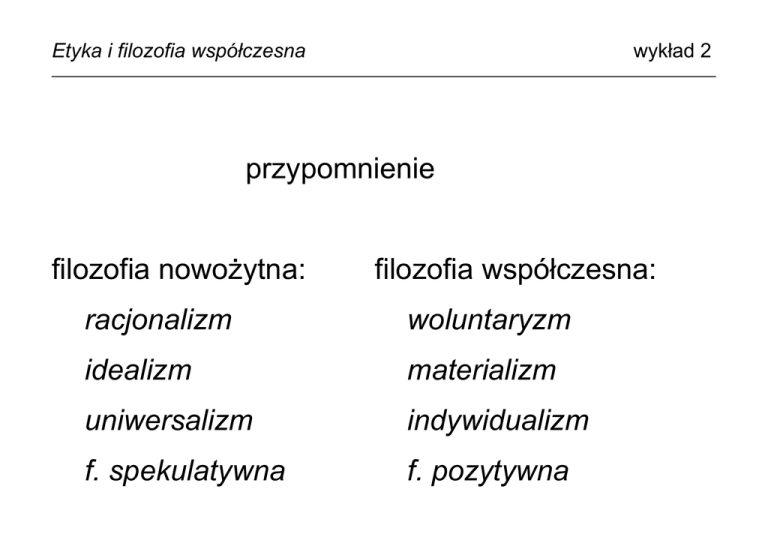 Etyka i filozofia współczesna

wykład 2

przypomnienie

filozofia nowożytna:
racjonalizm
idealizm
uniwersalizm
f. spekulatywna

filozofia współczesna:
woluntaryzm
materializm
indywidualizm
f. pozytywna